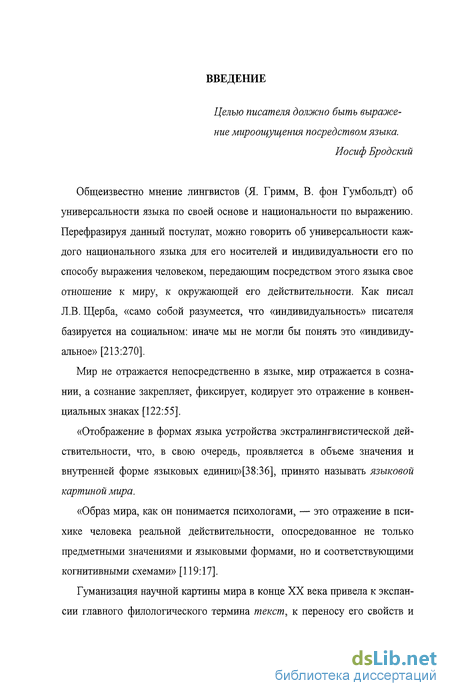 ВВЕДЕНИЕ

Целью писателя должно быть выражение мироощущения посредством языка.
Иосиф Бродский

Общеизвестно мнение лингвистов (Я. Гримм, В. фон Гумбольдт) об универсальности языка по своей основе и национальности по выражению. Перефразируя данный постулат, можно говорить об универсальности каждого национального языка для его носителей и индивидуальности его по способу выражения человеком, передающим посредством этого языка свое отношение к миру, к окружающей его действительности. Как писал Л.В. Щерба, «само собой разумеется, что «индивидуальность» писателя базируется на социальном: иначе мы не могли бы понять это «индивидуальное» [213:270].

Мир не отражается непосредственно в языке, мир отражается в сознании, а сознание закрепляет, фиксирует, кодирует это отражение в конвенциальных знаках [122:55].

«Отображение в формах языка устройства экстралингвистической действительности, что, в свою очередь, проявляется в объеме значения и внутренней форме языковых единиц»[38:36], принято называть языковой картиной мира.

«Образ мира, как он понимается психологами, — это отражение в психике человека реальной действительности, опосредованное не только предметными значениями и языковыми формами, но и соответствующими когнитивными схемами» [119:17].

Гуманизация научной картины мира в конце XX века привела к экспансии главного филологического термина текст, к переносу его свойств и

dsLib.net
библиотека диссертаций